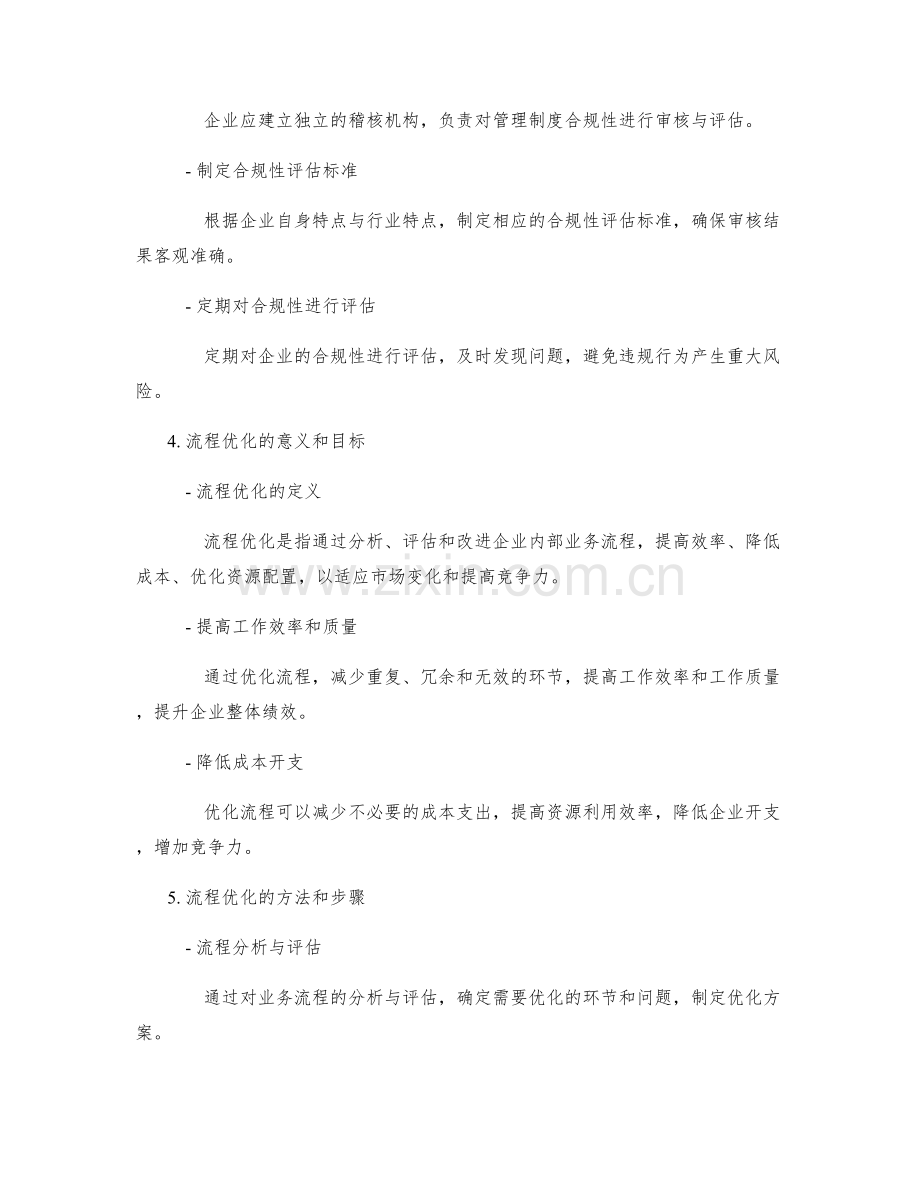 企业应建立独立的稽核机构，负责对管理制度合规性进行审核与评估。

- 制定合规性评估标准

根据企业自身特点与行业特点，制定相应的合规性评估标准，确保审核结果客观准确。

- 定期对合规性进行评估

定期对企业的合规性进行评估，及时发现问题，避免违规行为产生重大风险。

4.流程优化的意义和目标

- 流程优化的定义

流程优化是指通过分析、评估和改进企业内部业务流程，提高效率、降低成本、优化资源配置，以适应市场变化和提高竞争力。

- 提高工作效率和质量

通过优化流程，减少重复、冗余和无效的环节，提高工作效率和工作质量，提升企业整体绩效。

- 降低成本开支

优化流程可以减少不必要的成本支出，提高资源利用效率，降低企业开支，增加竞争力。

5.流程优化的方法和步骤

- 流程分析与评估

通过对业务流程的分析与评估，确定需要优化的环节和问题，制定优化方案。

www.zixin.com.cn